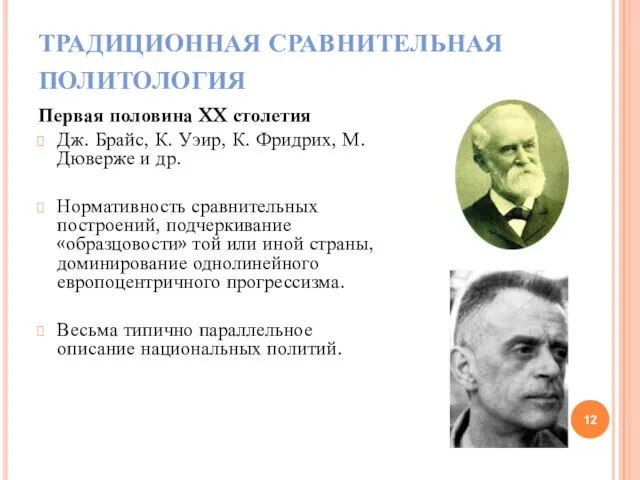 ТРАДИЦИОННАЯ СРАВНИТЕЛЬНАЯ ПОЛИТОЛОГИЯ

Первая половина XX столетия

Дж. Брайс, К. Уэир, К. Фридрих, М. Дюверже и др.

Нормативность сравнительных построений, подчеркивание «образцовости» той или иной страны, доминирование однолинейного европоцентричного прогрессизма.

Весьма типично параллельное описание национальных политий.

12